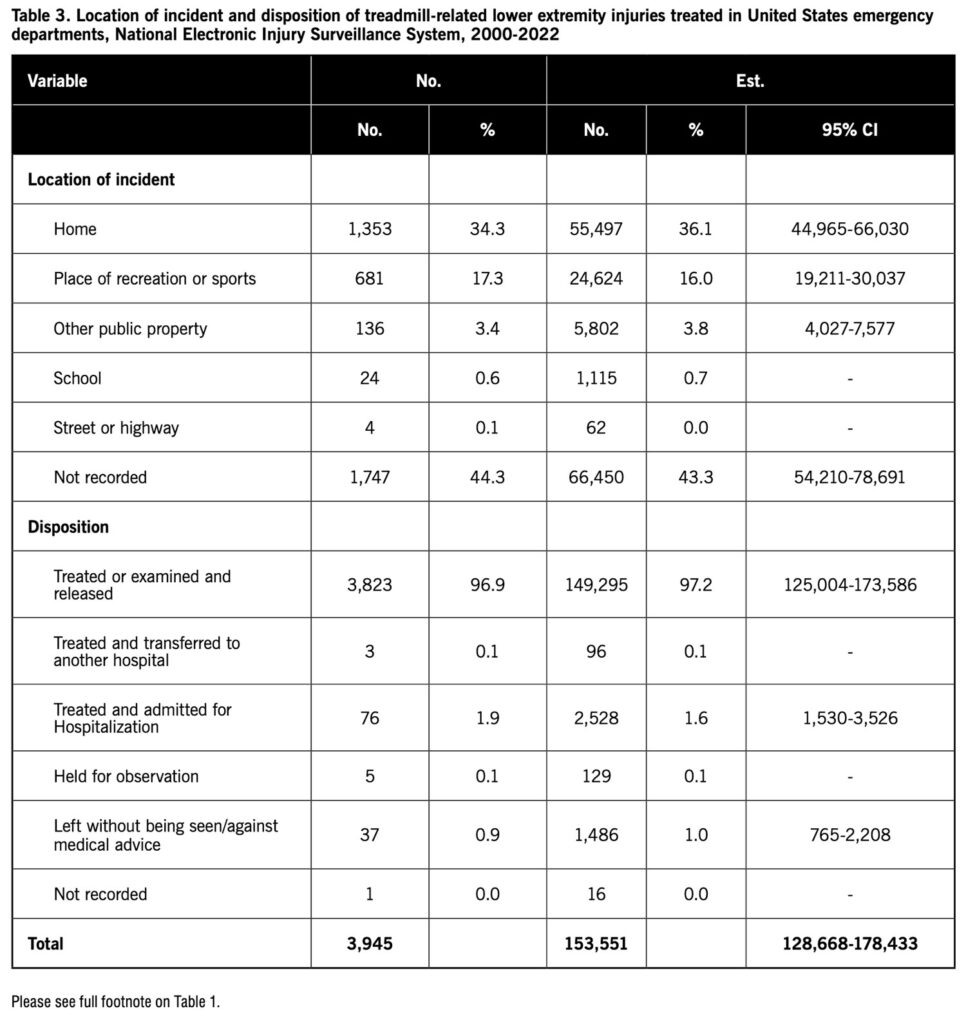 Table 3. Location of incident and disposition of treadmill-related lower extremity injuries treated in United States emergency departments, National Electronic Injury Surveillance System, 2000-2022

| Variable | No. | | Est. | | |
|---|---|---|---|---|---|
| | No. | % | No. | % | 95% CI |
| Location of incident | | | | | |
| Home | 1,353 | 34.3 | 55,497 | 36.1 | 44,965-66,030 |
| Place of recreation or sports | 681 | 17.3 | 24,624 | 16.0 | 19,211-30,037 |
| Other public property | 136 | 3.4 | 5,802 | 3.8 | 4,027-7,577 |
| School | 24 | 0.6 | 1,115 | 0.7 | - |
| Street or highway | 4 | 0.1 | 62 | 0.0 | - |
| Not recorded | 1,747 | 44.3 | 66,450 | 43.3 | 54,210-78,691 |
| Disposition | | | | | |
| Treated or examined and released | 3,823 | 96.9 | 149,295 | 97.2 | 125,004-173,586 |
| Treated and transferred to another hospital | 3 | 0.1 | 96 | 0.1 | - |
| Treated and admitted for Hospitalization | 76 | 1.9 | 2,528 | 1.6 | 1,530-3,526 |
| Held for observation | 5 | 0.1 | 129 | 0.1 | - |
| Left without being seen/against medical advice | 37 | 0.9 | 1,486 | 1.0 | 765-2,208 |
| Not recorded | 1 | 0.0 | 16 | 0.0 | - |
| Total | 3,945 | | 153,551 | | 128,668-178,433 |

Please see full footnote on Table 1.